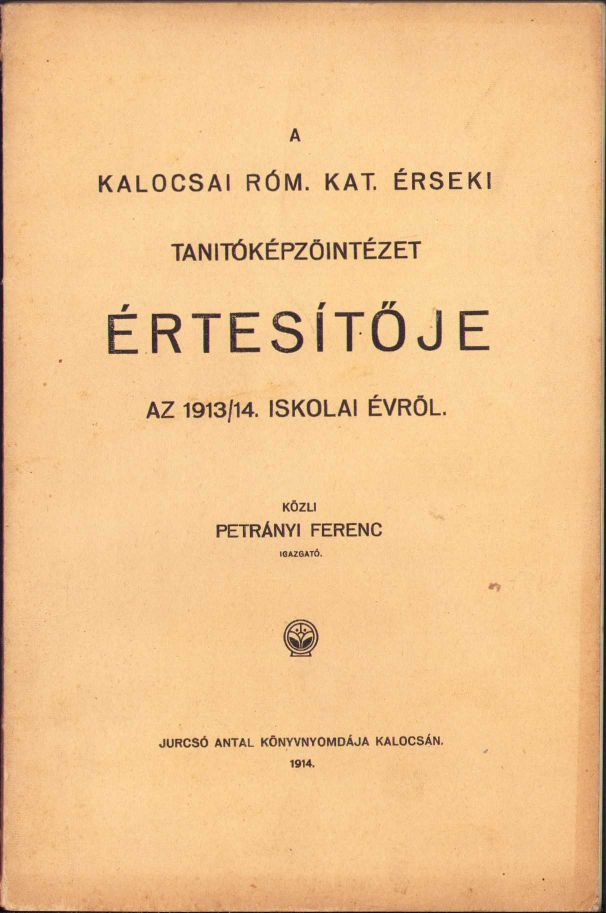 A

KALOCSAI RÓM. KAT. ÉRSEKI

TANITÓKÉPZŐINTÉZET

ÉRTESÍTŐJE

AZ 1913/14. ISKOLAI ÉVRŐL.

KÖZLI
PETRÁNYI FERENC
IGAZGATÓ.

JURCSÓ ANTAL KÖNYVNYOMDÁJA KALOCSÁN.
1914.